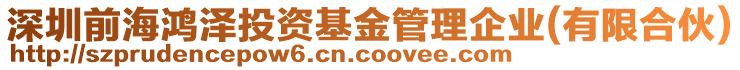 深圳前海鸿泽投资基金管理企业(有限合伙)
http://szprudencepow6.cn.coovee.com